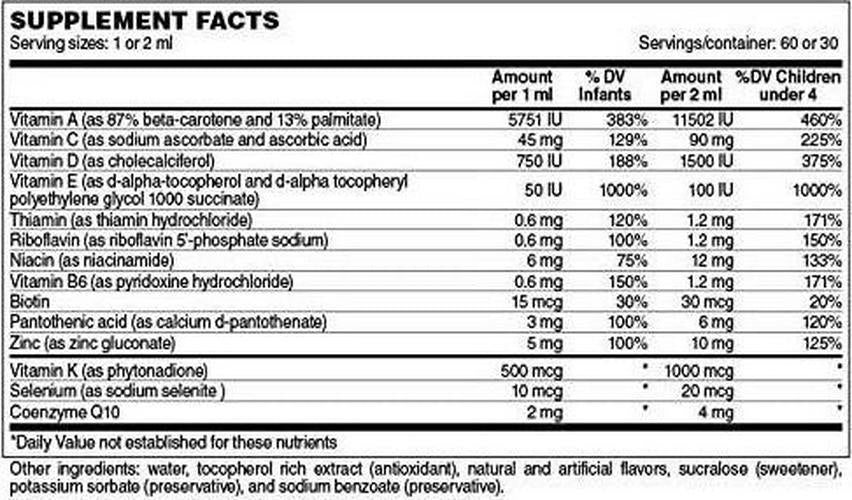 SUPPLEMENT FACTS
Serving sizes: 1 or 2 ml Servings/container: 60 or 30

| | Amount per 1 ml | % DV Infants | Amount per 2 ml | %DV Children under 4 |
|---|---|---|---|---|
| Vitamin A (as 87% beta-carotene and 13% palmitate) | 5751 IU | 383% | 11502 IU | 460% |
| Vitamin C (as sodium ascorbate and ascorbic acid) | 45 mg | 129% | 90 mg | 225% |
| Vitamin D (as cholecalciferol) | 750 IU | 188% | 1500 IU | 375% |
| Vitamin E (as d-alpha-tocopherol and d-alpha tocopheryl polyethylene glycol 1000 succinate) | 50 IU | 1000% | 100 IU | 1000% |
| Thiamin (as thiamin hydrochloride) | 0.6 mg | 120% | 1.2 mg | 171% |
| Riboflavin (as riboflavin 5'-phosphate sodium) | 0.6 mg | 100% | 1.2 mg | 150% |
| Niacin (as niacinamide) | 6 mg | 75% | 12 mg | 133% |
| Vitamin B6 (as pyridoxine hydrochloride) | 0.6 mg | 150% | 1.2 mg | 171% |
| Biotin | 15 mcg | 30% | 30 mcg | 20% |
| Pantothenic acid (as calcium d-pantothenate) | 3 mg | 100% | 6 mg | 120% |
| Zinc (as zinc gluconate) | 5 mg | 100% | 10 mg | 125% |
| Vitamin K (as phytonadione) | 500 mcg | * | 1000 mcg | * |
| Selenium (as sodium selenite ) | 10 mcg | * | 20 mcg | * |
| Coenzyme Q10 | 2 mg | * | 4 mg | * |

*Daily Value not established for these nutrients

Other ingredients: water, tocopherol rich extract (antioxidant), natural and artificial flavors, sucralose (sweetener), potassium sorbate (preservative), and sodium benzoate (preservative).